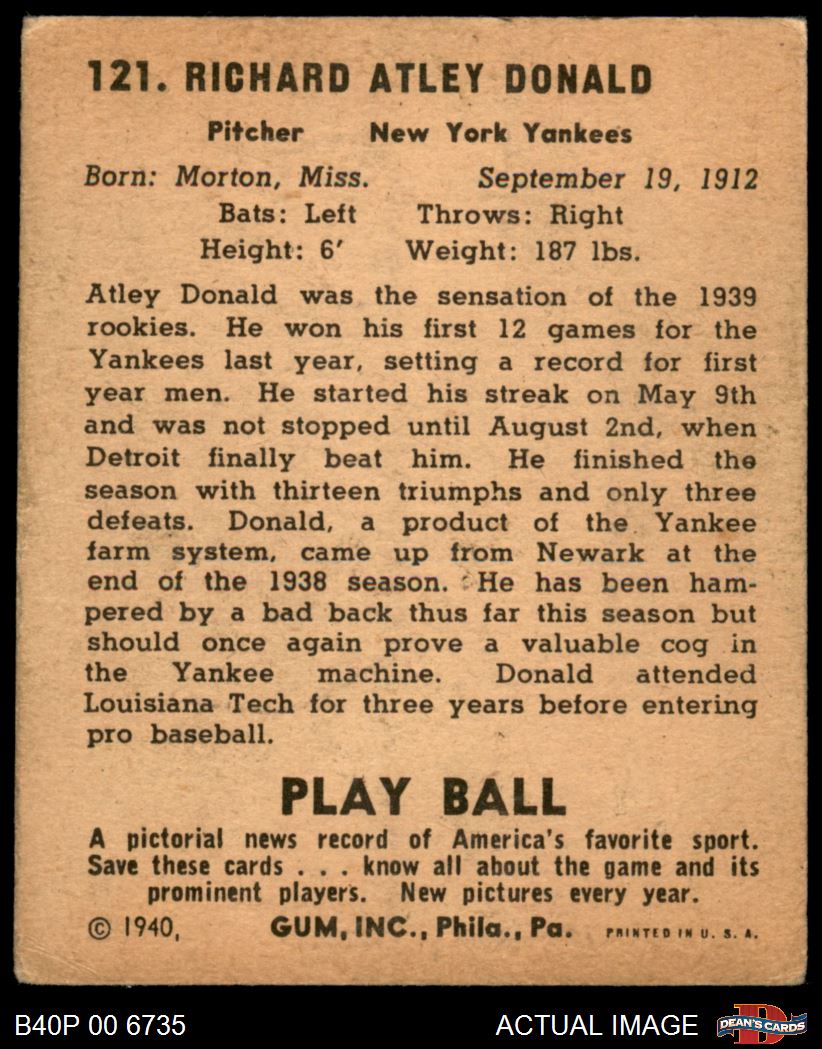 121. RICHARD ATLEY DONALD

Pitcher New York Yankees

Born: Morton, Miss. September 19, 1912

Bats: Left Throws: Right

Height: 6' Weight: 187 lbs.

Atley Donald was the sensation of the 1939 rookies. He won his first 12 games for the Yankees last year, setting a record for first year men. He started his streak on May 9th and was not stopped until August 2nd, when Detroit finally beat him. He finished the season with thirteen triumphs and only three defeats. Donald, a product of the Yankee farm system, came up from Newark at the end of the 1938 season. He has been hampered by a bad back thus far this season but should once again prove a valuable cog in the Yankee machine. Donald attended Louisiana Tech for three years before entering pro baseball.

PLAY BALL

A pictorial news record of America's favorite sport. Save these cards . . . know all about the game and its prominent players. New pictures every year.

© 1940, GUM, INC., Phila., Pa. PRINTED IN U. S. A.

B40P 00 6735

ACTUAL IMAGE

DEAN'S CARDS